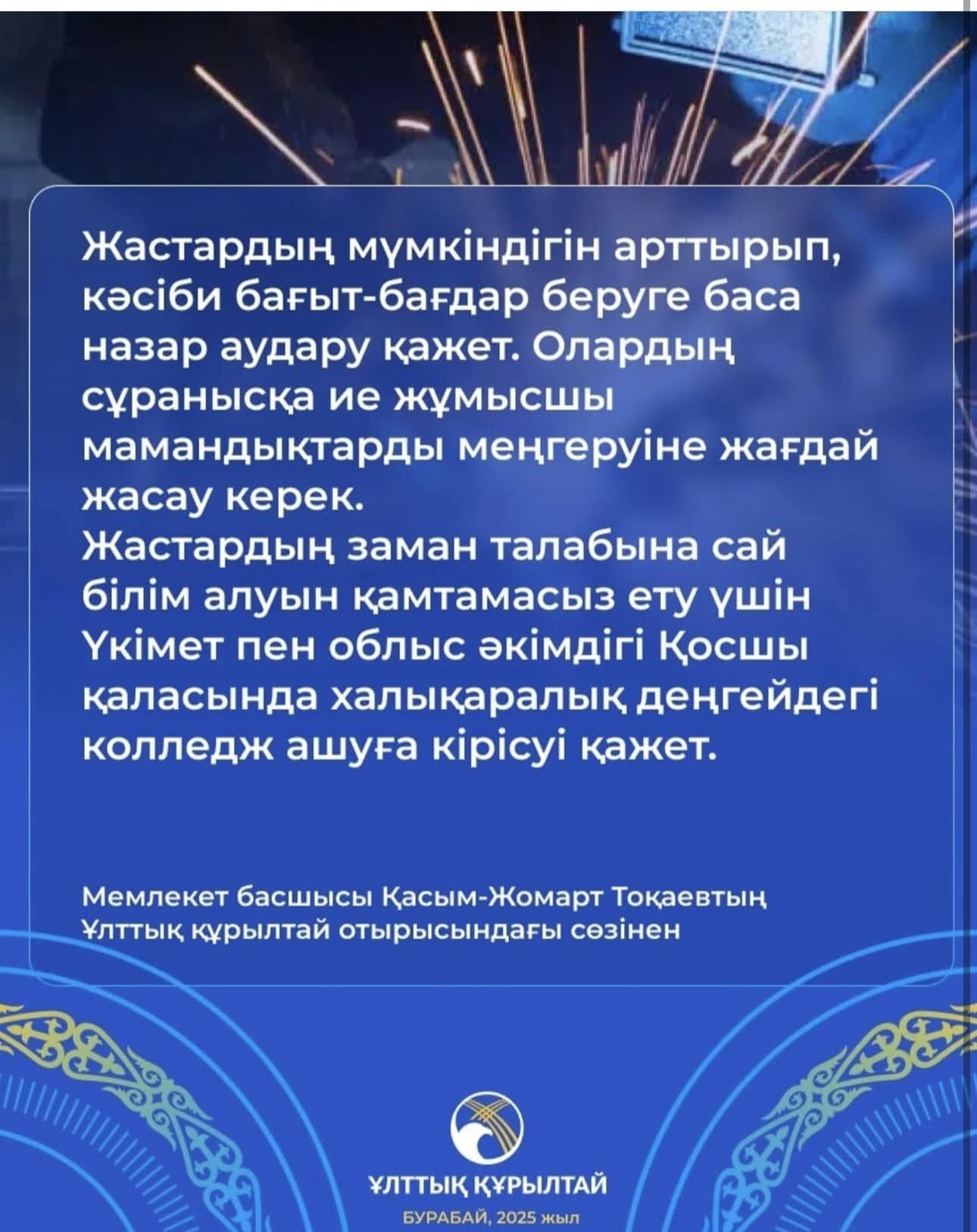 Жастардың мүмкіндігін арттырып, кәсіби бағыт-бағдар беруге баса назар аудару қажет. Олардың сұранысқа ие жұмысшы мамандықтарды меңгеруіне жағдай жасау керек.
Жастардың заман талабына сай білім алуын қамтамасыз ету үшін Үкімет пен облыс әкімдігі Қосшы қаласында халықаралық деңгейдегі колледж ашуға кірісуі қажет.

Мемлекет басшысы Қасым-Жомарт Тоқаевтың Ұлттық құрылтай отырысындағы сөзінен

ҰЛТТЫҚ ҚҰРЫЛТАЙ
БУРАБАЙ, 2025 жыл